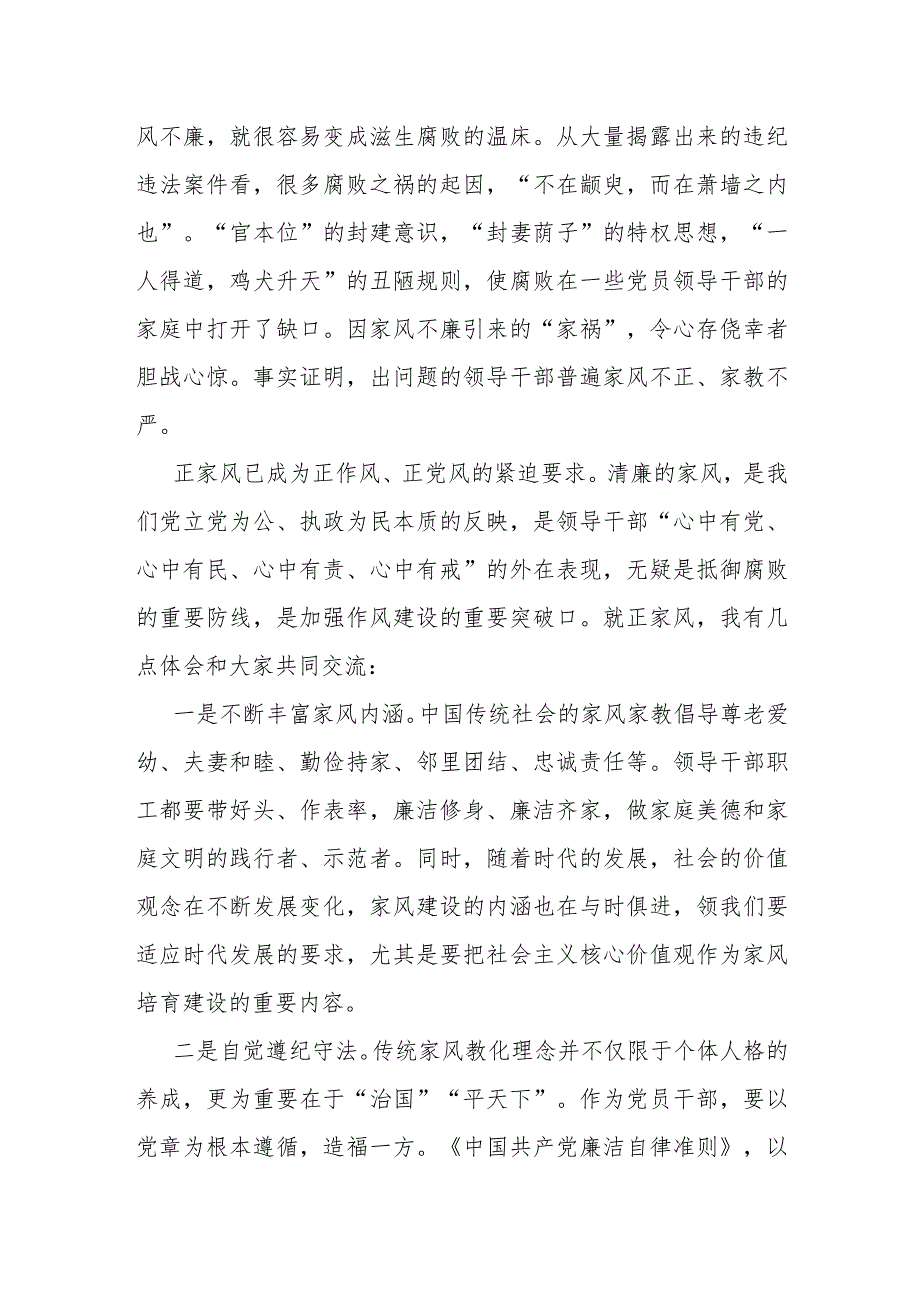 风不廉，就很容易变成滋生腐败的温床。从大量揭露出来的违纪违法案件看，很多腐败之祸的起因，“不在颛臾，而在萧墙之内也”。“官本位”的封建意识，“封妻荫子”的特权思想，“一人得道，鸡犬升天”的丑陋规则，使腐败在一些党员领导干部的家庭中打开了缺口。因家风不廉引来的“家祸”，令心存侥幸者胆战心惊。事实证明，出问题的领导干部普遍家风不正、家教不严。

正家风已成为正作风、正党风的紧迫要求。清廉的家风，是我们党立党为公、执政为民本质的反映，是领导干部“心中有党、心中有民、心中有责、心中有戒”的外在表现，无疑是抵御腐败的重要防线，是加强作风建设的重要突破口。就正家风，我有几点体会和大家共同交流：

一是不断丰富家风内涵。中国传统社会的家风家教倡导尊老爱幼、夫妻和睦、勤俭持家、邻里团结、忠诚责任等。领导干部职工都要带好头、作表率，廉洁修身、廉洁齐家，做家庭美德和家庭文明的践行者、示范者。同时，随着时代的发展，社会的价值观念在不断发展变化，家风建设的内涵也在与时俱进，领我们要适应时代发展的要求，尤其是要把社会主义核心价值观作为家风培育建设的重要内容。

二是自觉遵纪守法。传统家风教化理念并不仅限于个体人格的养成，更为重要在于“治国”“平天下”。作为党员干部，要以党章为根本遵循，造福一方。《中国共产党廉洁自律准则》，以